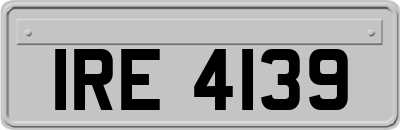 IRE 4139